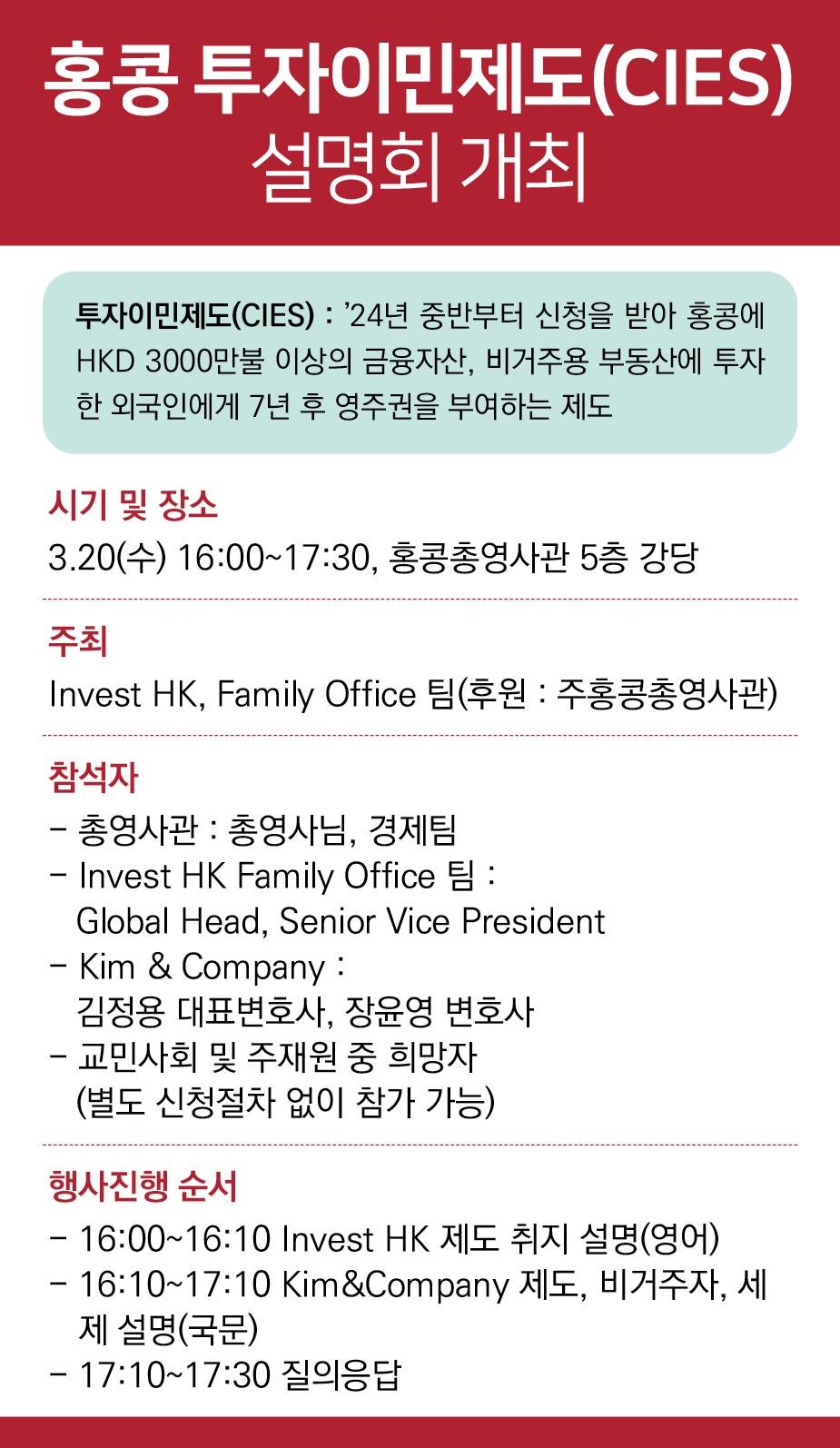 홍콩 투자이민제도(CIES)
설명회 개최

투자이민제도(CIES) : ’24년 중반부터 신청을 받아 홍콩에 HKD 3000만불 이상의 금융자산, 비거주용 부동산에 투자한 외국인에게 7년 후 영주권을 부여하는 제도

시기 및 장소
3.20(수) 16:00~17:30, 홍콩총영사관 5층 강당

주최
Invest HK, Family Office 팀(후원 : 주홍콩총영사관)

참석자
- 총영사관 : 총영사님, 경제팀
- Invest HK Family Office 팀 : Global Head, Senior Vice President
- Kim & Company : 김정용 대표변호사, 장윤영 변호사
- 교민사회 및 주재원 중 희망자 (별도 신청절차 없이 참가 가능)

행사진행 순서
- 16:00~16:10 Invest HK 제도 취지 설명(영어)
- 16:10~17:10 Kim&Company 제도, 비거주자, 세제 설명(국문)
- 17:10~17:30 질의응답